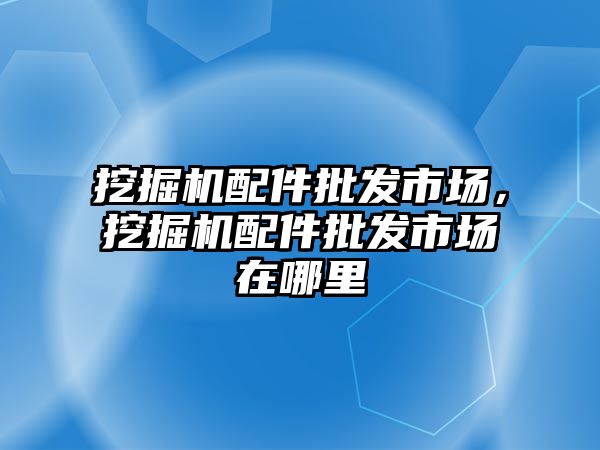 挖掘机配件批发市场，挖掘机配件批发市场在哪里